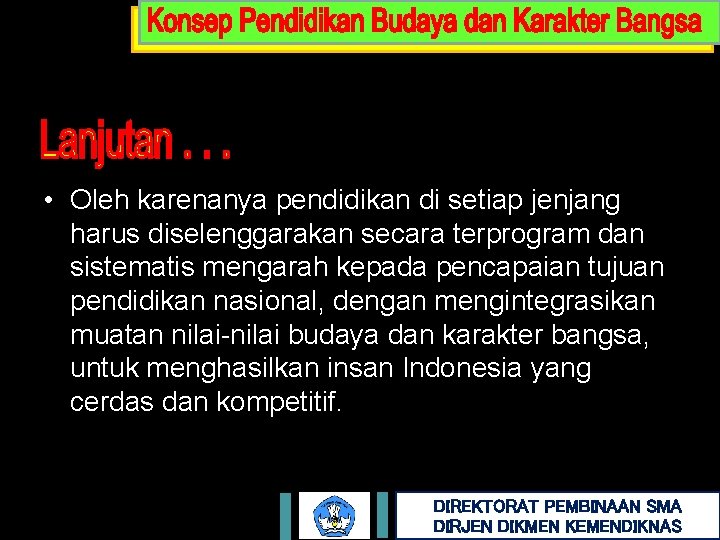 Konsep Pendidikan Budaya dan Karakter Bangsa

Lanjutan . . .

• Oleh karenanya pendidikan di setiap jenjang harus diselenggarakan secara terprogram dan sistematis mengarah kepada pencapaian tujuan pendidikan nasional, dengan mengintegrasikan muatan nilai-nilai budaya dan karakter bangsa, untuk menghasilkan insan Indonesia yang cerdas dan kompetitif.

DIREKTORAT PEMBINAAN SMA
DIRJEN DIKMEN KEMENDIKNAS